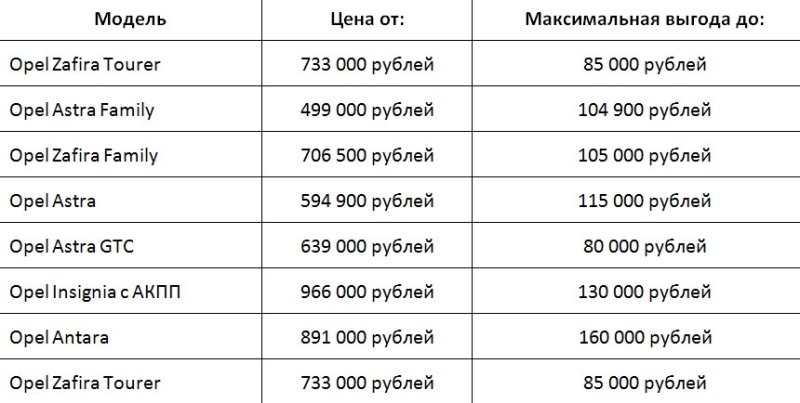 | Модель | Цена от: | Максимальная выгода до: |
|---|---|---|
| Opel Zafira Tourer | 733 000 рублей | 85 000 рублей |
| Opel Astra Family | 499 000 рублей | 104 900 рублей |
| Opel Zafira Family | 706 500 рублей | 105 000 рублей |
| Opel Astra | 594 900 рублей | 115 000 рублей |
| Opel Astra GTC | 639 000 рублей | 80 000 рублей |
| Opel Insignia с АКПП | 966 000 рублей | 130 000 рублей |
| Opel Antara | 891 000 рублей | 160 000 рублей |
| Opel Zafira Tourer | 733 000 рублей | 85 000 рублей |